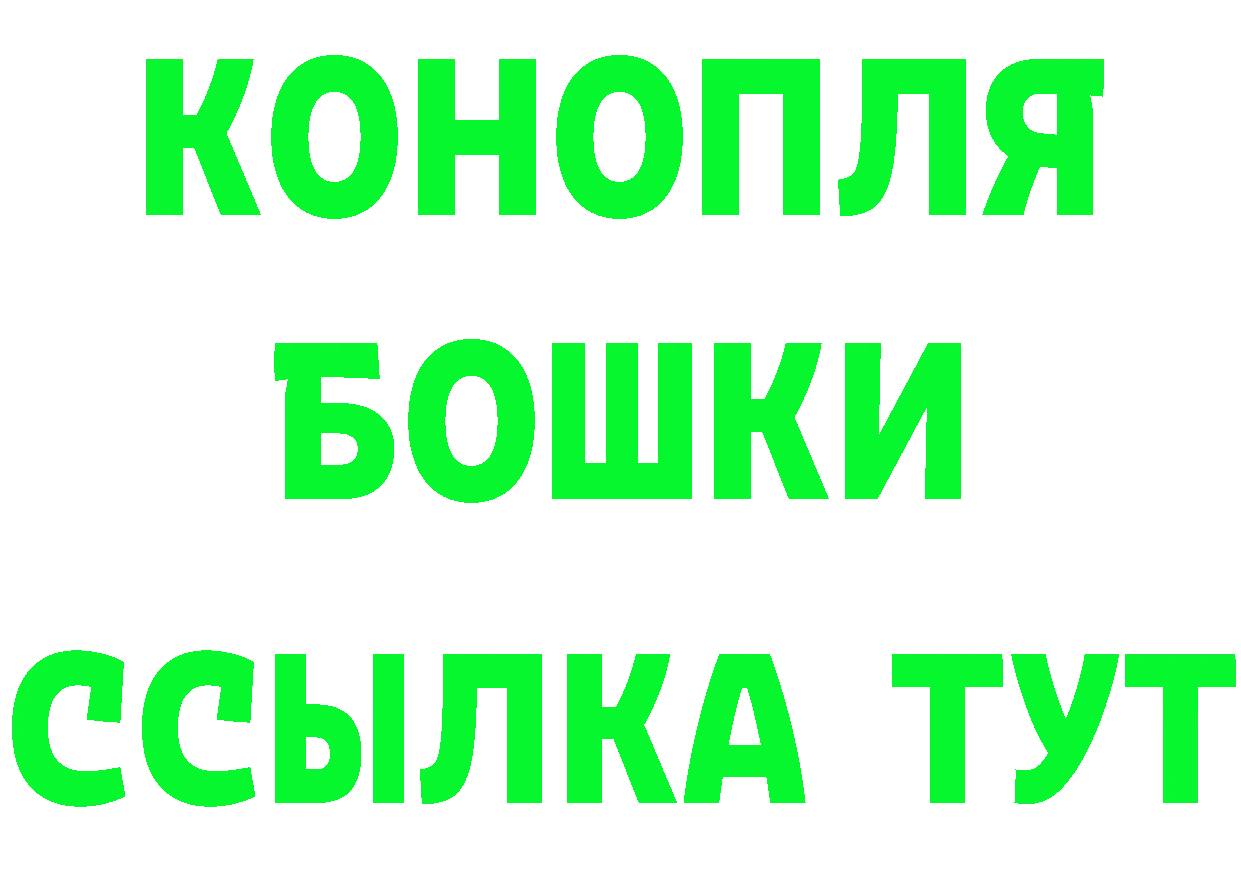 КОНОПЛЯ
БОШКИ
ССЫЛКА ТУТ